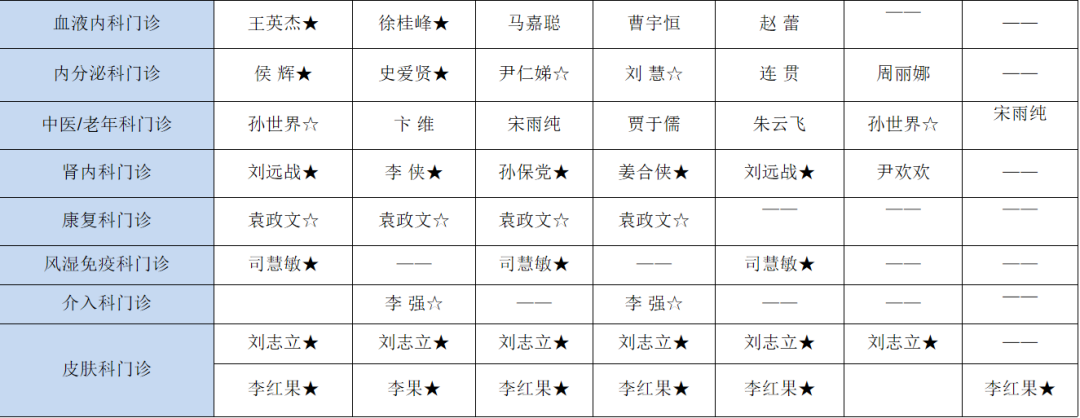 | 血液内科门诊 | 王英杰★ | 徐桂峰★ | 马嘉聪 | 曹宇恒 | 赵 蕾 | —— | —— |
|---|---|---|---|---|---|---|---|
| 内分泌科门诊 | 侯 辉★ | 史爱贤★ | 尹仁娣☆ | 刘 慧☆ | 连 贯 | 周丽娜 | —— |
| 中医/老年科门诊 | 孙世界☆ | 卞 维 | 宋雨纯 | 贾于儒 | 朱云飞 | 孙世界☆ | 宋雨纯 |
| 肾内科门诊 | 刘远战★ | 李 侠★ | 孙保党★ | 姜合侠★ | 刘远战★ | 尹欢欢 | —— |
| 康复科门诊 | 袁政文☆ | 袁政文☆ | 袁政文☆ | 袁政文☆ | —— | —— | —— |
| 风湿免疫科门诊 | 司慧敏★ | —— | 司慧敏★ | —— | 司慧敏★ | —— | —— |
| 介入科门诊 |  | 李 强☆ | —— | 李 强☆ | —— | —— | —— |
| 皮肤科门诊 | 刘志立★ | 刘志立★ | 刘志立★ | 刘志立★ | 刘志立★ | 刘志立★ | —— |
|  | 李红果★ | 李果★ | 李红果★ | 李红果★ | 李红果★ |  | 李红果★ |